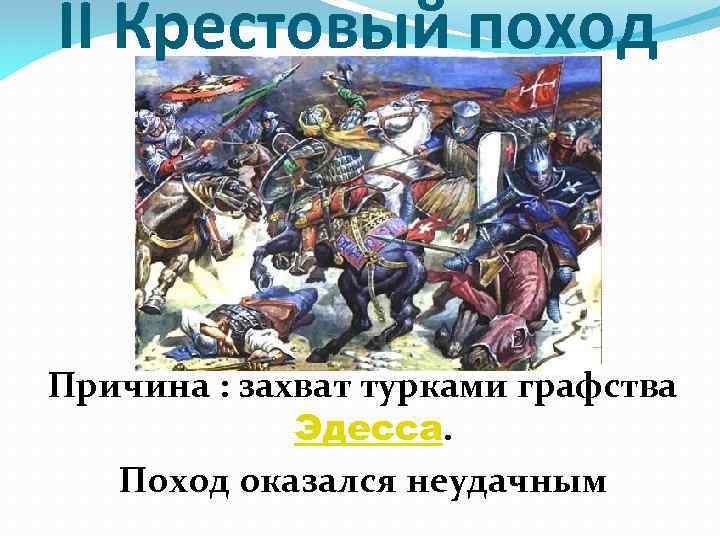 II Крестовый поход

Причина : захват турками графства Эдесса.

Поход оказался неудачным